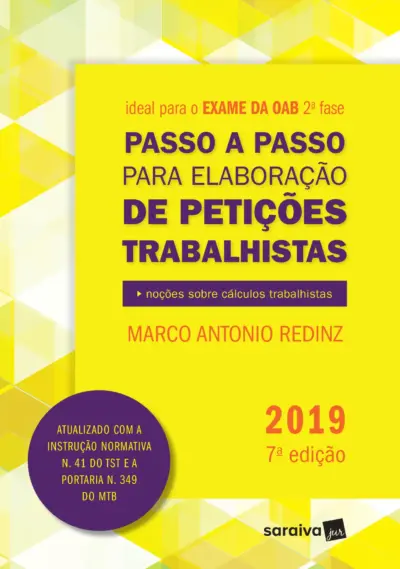 ideal para o EXAME DA OAB 2ª fase

PASSO A PASSO
PARA ELABORAÇÃO
DE PETIÇÕES
TRABALHISTAS

▸ noções sobre cálculos trabalhistas

MARCO ANTONIO REDINZ

2019
7ª edição

ATUALIZADO COM A INSTRUÇÃO NORMATIVA N. 41 DO TST E A PORTARIA N. 349 DO MTB

saraiva jur